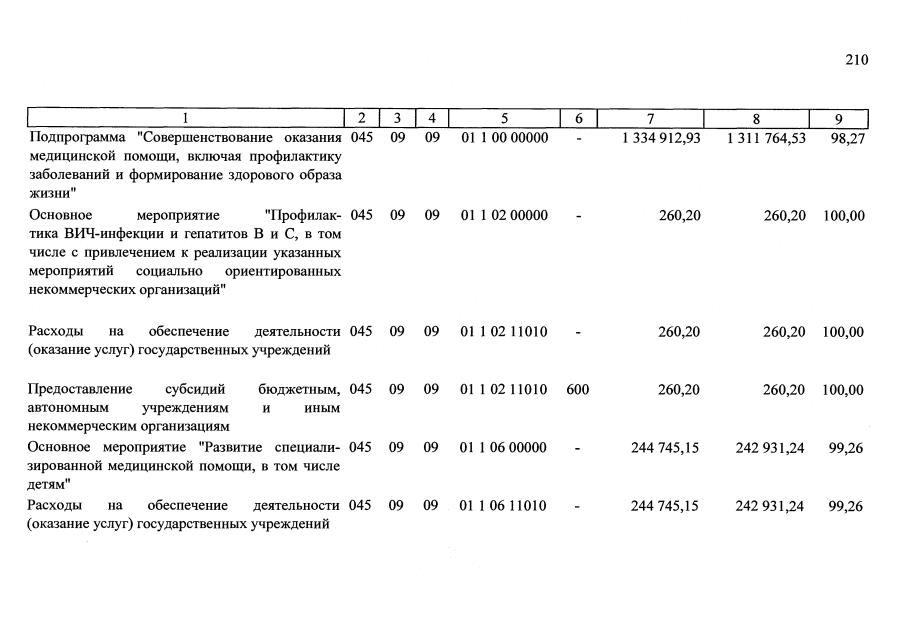 210

| 1 | 2 | 3 | 4 | 5 | 6 | 7 | 8 | 9 |
|---|---|---|---|---|---|---|---|---|
| Подпрограмма "Совершенствование оказания медицинской помощи, включая профилактику заболеваний и формирование здорового образа жизни" | 045 | 09 | 09 | 01 1 00 00000 | - | 1 334 912,93 | 1 311 764,53 | 98,27 |
| Основное мероприятие "Профилактика ВИЧ-инфекции и гепатитов В и С, в том числе с привлечением к реализации указанных мероприятий социально ориентированных некоммерческих организаций" | 045 | 09 | 09 | 01 1 02 00000 | - | 260,20 | 260,20 | 100,00 |
| Расходы на обеспечение деятельности (оказание услуг) государственных учреждений | 045 | 09 | 09 | 01 1 02 11010 | - | 260,20 | 260,20 | 100,00 |
| Предоставление субсидий бюджетным, автономным учреждениям и иным некоммерческим организациям | 045 | 09 | 09 | 01 1 02 11010 | 600 | 260,20 | 260,20 | 100,00 |
| Основное мероприятие "Развитие специализированной медицинской помощи, в том числе детям" | 045 | 09 | 09 | 01 1 06 00000 | - | 244 745,15 | 242 931,24 | 99,26 |
| Расходы на обеспечение деятельности (оказание услуг) государственных учреждений | 045 | 09 | 09 | 01 1 06 11010 | - | 244 745,15 | 242 931,24 | 99,26 |